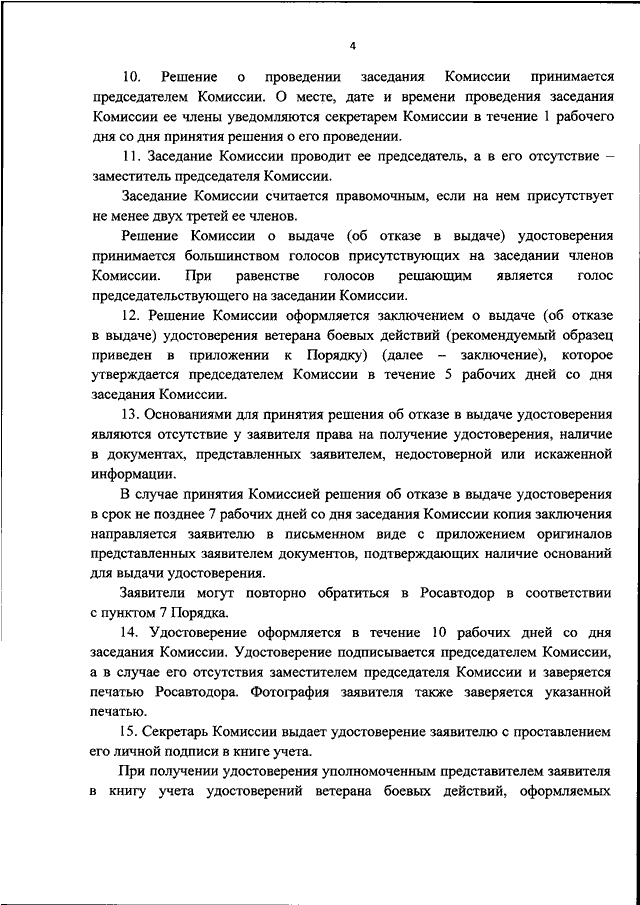 4

10. Решение о проведении заседания Комиссии принимается председателем Комиссии. О месте, дате и времени проведения заседания Комиссии ее члены уведомляются секретарем Комиссии в течение 1 рабочего дня со дня принятия решения о его проведении.

11. Заседание Комиссии проводит ее председатель, а в его отсутствие – заместитель председателя Комиссии.

Заседание Комиссии считается правомочным, если на нем присутствует не менее двух третей ее членов.

Решение Комиссии о выдаче (об отказе в выдаче) удостоверения принимается большинством голосов присутствующих на заседании членов Комиссии. При равенстве голосов решающим является голос председательствующего на заседании Комиссии.

12. Решение Комиссии оформляется заключением о выдаче (об отказе в выдаче) удостоверения ветерана боевых действий (рекомендуемый образец приведен в приложении к Порядку) (далее – заключение), которое утверждается председателем Комиссии в течение 5 рабочих дней со дня заседания Комиссии.

13. Основаниями для принятия решения об отказе в выдаче удостоверения являются отсутствие у заявителя права на получение удостоверения, наличие в документах, представленных заявителем, недостоверной или искаженной информации.

В случае принятия Комиссией решения об отказе в выдаче удостоверения в срок не позднее 7 рабочих дней со дня заседания Комиссии копия заключения направляется заявителю в письменном виде с приложением оригиналов представленных заявителем документов, подтверждающих наличие оснований для выдачи удостоверения.

Заявители могут повторно обратиться в Росавтодор в соответствии с пунктом 7 Порядка.

14. Удостоверение оформляется в течение 10 рабочих дней со дня заседания Комиссии. Удостоверение подписывается председателем Комиссии, а в случае его отсутствия заместителем председателя Комиссии и заверяется печатью Росавтодора. Фотография заявителя также заверяется указанной печатью.

15. Секретарь Комиссии выдает удостоверение заявителю с проставлением его личной подписи в книге учета.

При получении удостоверения уполномоченным представителем заявителя в книгу учета удостоверений ветерана боевых действий, оформляемых